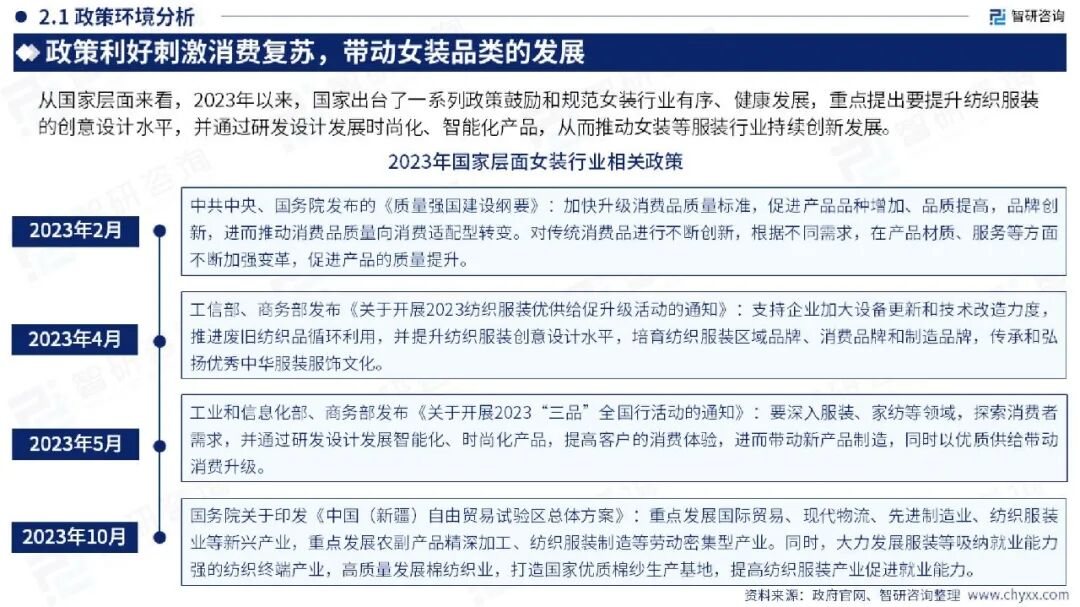 2.1 政策环境分析

智研咨询

政策利好刺激消费复苏，带动女装品类的发展

从国家层面来看，2023年以来，国家出台了一系列政策鼓励和规范女装行业有序、健康发展，重点提出要提升纺织服装的创意设计水平，并通过研发设计发展时尚化、智能化产品，从而推动女装等服装行业持续创新发展。

2023年国家层面女装行业相关政策

2023年2月

中共中央、国务院发布的《质量强国建设纲要》：加快升级消费品质量标准，促进产品品种增加、品质提高，品牌创新，进而推动消费品质量向消费适配型转变。对传统消费品进行不断创新，根据不同需求，在产品材质、服务等方面不断加强变革，促进产品的质量提升。

2023年4月

工信部、商务部发布《关于开展2023纺织服装优供给促升级活动的通知》：支持企业加大设备更新和技术改造力度，推进废旧纺织品循环利用，并提升纺织服装创意设计水平，培育纺织服装区域品牌、消费品牌和制造品牌，传承和弘扬优秀中华服装服饰文化。

2023年5月

工业和信息化部、商务部发布《关于开展2023“三品”全国行活动的通知》：要深入服装、家纺等领域，探索消费者需求，并通过研发设计发展智能化、时尚化产品，提高客户的消费体验，进而带动新产品制造，同时以优质供给带动消费升级。

2023年10月

国务院关于印发《中国（新疆）自由贸易试验区总体方案》：重点发展国际贸易、现代物流、先进制造业、纺织服装业等新兴产业，重点发展农副产品精深加工、纺织服装制造等劳动密集型产业。同时，大力发展服装等吸纳就业能力强的纺织终端产业，高质量发展棉纺织业，打造国家优质棉纱生产基地，提高纺织服装产业促进就业能力。

资料来源：政府官网、智研咨询整理 www.chyxx.com